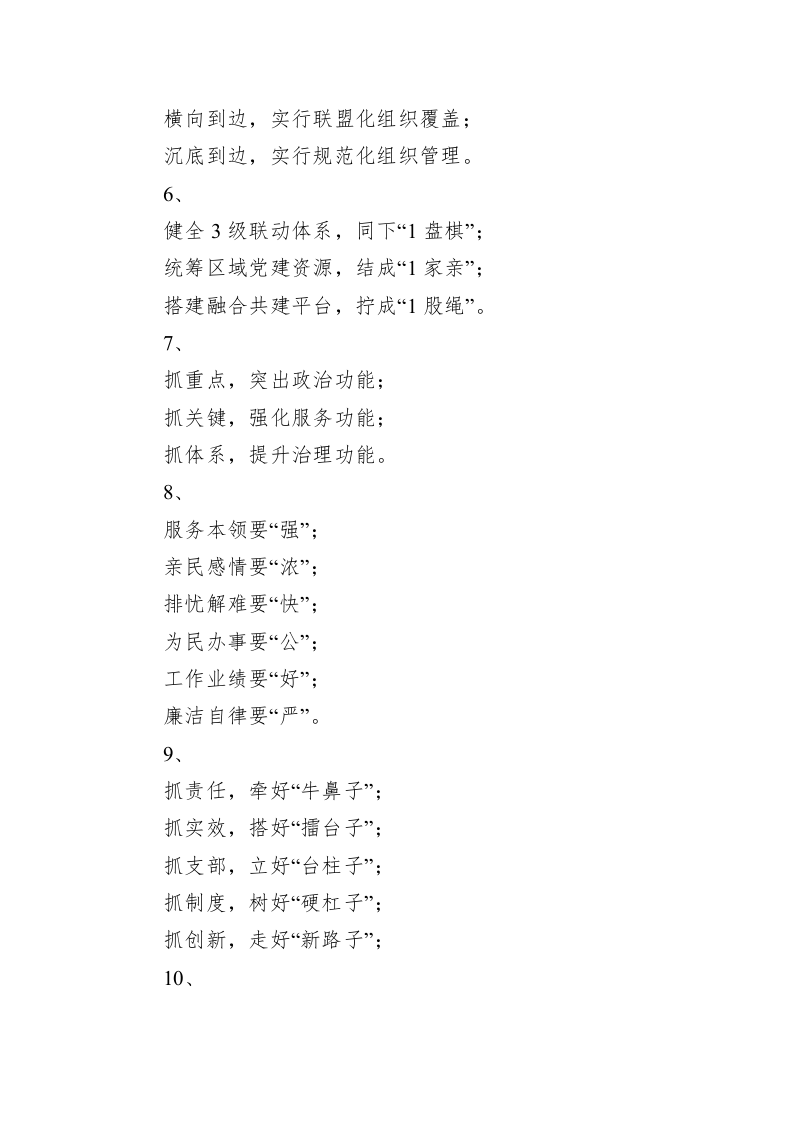 横向到边，实行联盟化组织覆盖；
沉底到边，实行规范化组织管理。
6、
健全 3 级联动体系，同下“1 盘棋”；
统筹区域党建资源，结成“1 家亲”；
搭建融合共建平台，拧成“1 股绳”。
7、
抓重点，突出政治功能；
抓关键，强化服务功能；
抓体系，提升治理功能。
8、
服务本领要“强”；
亲民感情要“浓”；
排忧解难要“快”；
为民办事要“公”；
工作业绩要“好”；
廉洁自律要“严”。
9、
抓责任，牵好“牛鼻子”；
抓实效，搭好“擂台子”；
抓支部，立好“台柱子”；
抓制度，树好“硬杠子”；
抓创新，走好“新路子”；
10、